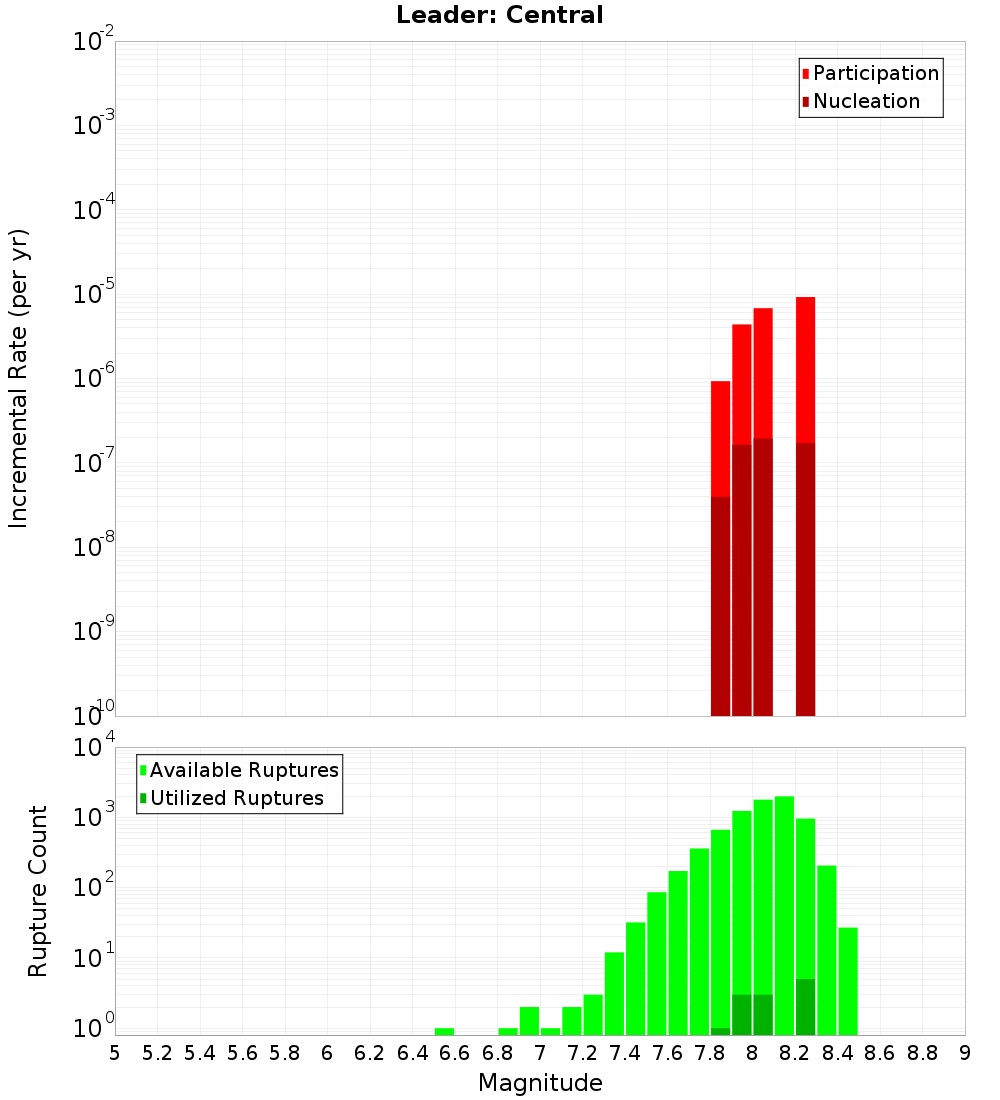 Leader: Central

Participation
Nucleation

Incremental Rate (per yr)

$10^{-2}$
$10^{-3}$
$10^{-4}$
$10^{-5}$
$10^{-6}$
$10^{-7}$
$10^{-8}$
$10^{-9}$
$10^{-10}$

Available Ruptures
Utilized Ruptures

Rupture Count

$10^{4}$
$10^{3}$
$10^{2}$
$10^{1}$
$10^{0}$

5 5.2 5.4 5.6 5.8 6 6.2 6.4 6.6 6.8 7 7.2 7.4 7.6 7.8 8 8.2 8.4 8.6 8.8 9

Magnitude